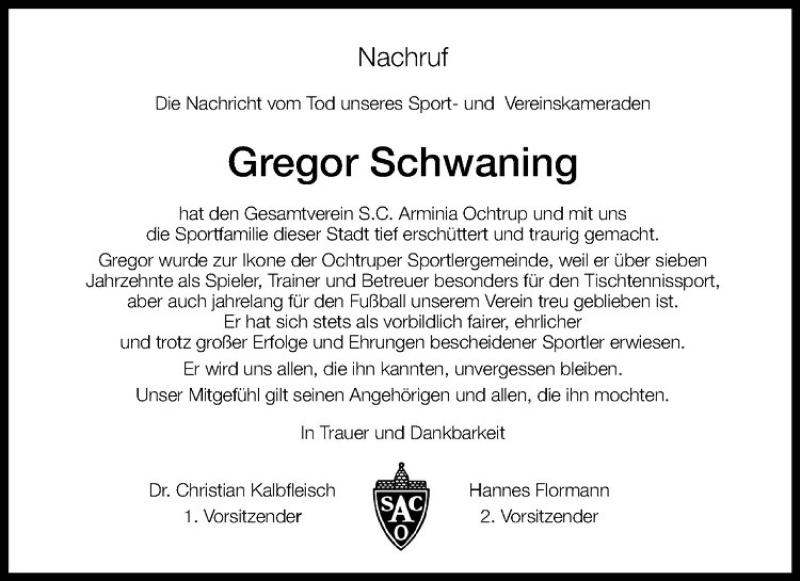 Nachruf

Die Nachricht vom Tod unseres Sport- und Vereinskameraden

Gregor Schwaning

hat den Gesamtverein S.C. Arminia Ochtrup und mit uns die Sportfamilie dieser Stadt tief erschüttert und traurig gemacht.

Gregor wurde zur Ikone der Ochtruper Sportlergemeinde, weil er über sieben Jahrzehnte als Spieler, Trainer und Betreuer besonders für den Tischtennissport, aber auch jahrelang für den Fußball unserem Verein treu geblieben ist. Er hat sich stets als vorbildlich fairer, ehrlicher und trotz großer Erfolge und Ehrungen bescheidener Sportler erwiesen.

Er wird uns allen, die ihn kannten, unvergessen bleiben.

Unser Mitgefühl gilt seinen Angehörigen und allen, die ihn mochten.

In Trauer und Dankbarkeit

Dr. Christian Kalbfleisch
1. Vorsitzender

SACO

Hannes Flormann
2. Vorsitzender